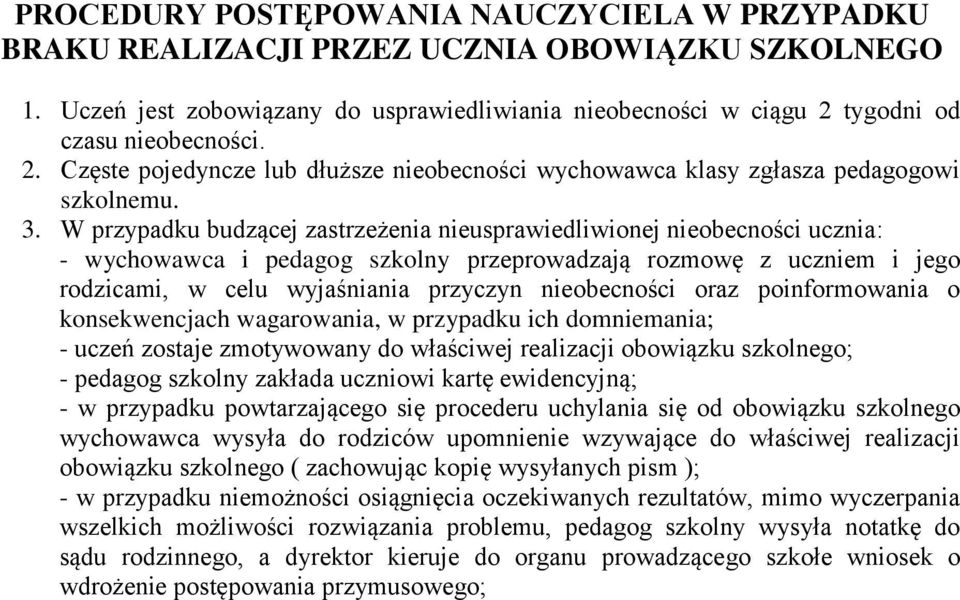 PROCEDURY POSTĘPOWANIA NAUCZYCIELA W PRZYPADKU BRAKU REALIZACJI PRZEZ UCZNIA OBOWIĄZKU SZKOLNEGO

1. Uczeń jest zobowiązany do usprawiedliwiania nieobecności w ciągu 2 tygodni od czasu nieobecności.
2. Częste pojedyncze lub dłuższe nieobecności wychowawca klasy zgłasza pedagogowi szkolnemu.
3. W przypadku budzącej zastrzeżenia nieusprawiedliwionej nieobecności ucznia:
- wychowawca i pedagog szkolny przeprowadzają rozmowę z uczniem i jego rodzicami, w celu wyjaśniania przyczyn nieobecności oraz poinformowania o konsekwencjach wagarowania, w przypadku ich domniemania;
- uczeń zostaje zmotywowany do właściwej realizacji obowiązku szkolnego;
- pedagog szkolny zakłada uczniowi kartę ewidencyjną;
- w przypadku powtarzającego się procederu uchylania się od obowiązku szkolnego wychowawca wysyła do rodziców upomnienie wzywające do właściwej realizacji obowiązku szkolnego ( zachowując kopię wysyłanych pism );
- w przypadku niemożności osiągnięcia oczekiwanych rezultatów, mimo wyczerpania wszelkich możliwości rozwiązania problemu, pedagog szkolny wysyła notatkę do sądu rodzinnego, a dyrektor kieruje do organu prowadzącego szkołe wniosek o wdrożenie postępowania przymusowego;